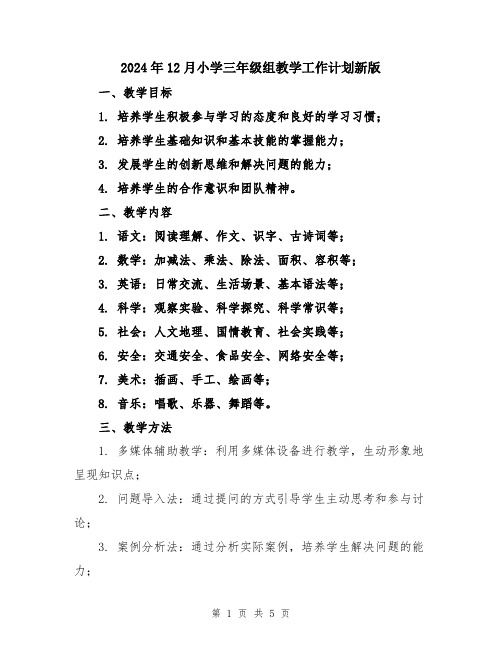 2024年12月小学三年级组教学工作计划新版

一、教学目标

1. 培养学生积极参与学习的态度和良好的学习习惯；

2. 培养学生基础知识和基本技能的掌握能力；

3. 发展学生的创新思维和解决问题的能力；

4. 培养学生的合作意识和团队精神。

二、教学内容

1. 语文：阅读理解、作文、识字、古诗词等；

2. 数学：加减法、乘法、除法、面积、容积等；

3. 英语：日常交流、生活场景、基本语法等；

4. 科学：观察实验、科学探究、科学常识等；

5. 社会：人文地理、国情教育、社会实践等；

6. 安全：交通安全、食品安全、网络安全等；

7. 美术：插画、手工、绘画等；

8. 音乐：唱歌、乐器、舞蹈等。

三、教学方法

1. 多媒体辅助教学：利用多媒体设备进行教学，生动形象地呈现知识点；

2. 问题导入法：通过提问的方式引导学生主动思考和参与讨论；

3. 案例分析法：通过分析实际案例，培养学生解决问题的能力；

第 1 页 共 5 页